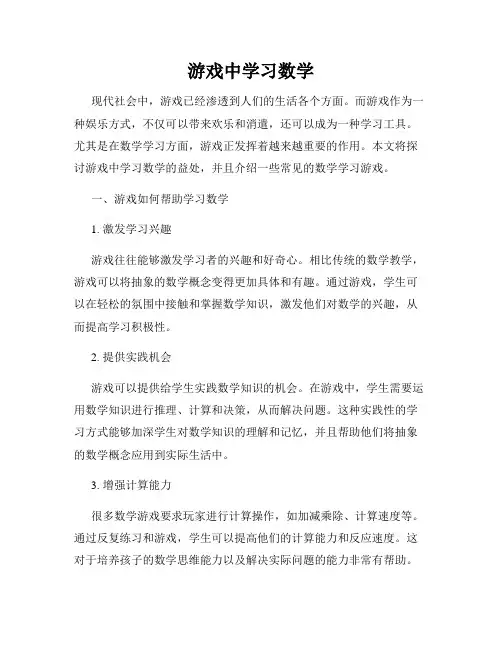 游戏中学习数学

现代社会中，游戏已经渗透到人们的生活各个方面。而游戏作为一种娱乐方式，不仅可以带来欢乐和消遣，还可以成为一种学习工具。尤其是在数学学习方面，游戏正发挥着越来越重要的作用。本文将探讨游戏中学习数学的益处，并且介绍一些常见的数学学习游戏。

一、游戏如何帮助学习数学

1. 激发学习兴趣

游戏往往能够激发学习者的兴趣和好奇心。相比传统的数学教学，游戏可以将抽象的数学概念变得更加具体和有趣。通过游戏，学生可以在轻松的氛围中接触和掌握数学知识，激发他们对数学的兴趣，从而提高学习积极性。

2. 提供实践机会

游戏可以提供给学生实践数学知识的机会。在游戏中，学生需要运用数学知识进行推理、计算和决策，从而解决问题。这种实践性的学习方式能够加深学生对数学知识的理解和记忆，并且帮助他们将抽象的数学概念应用到实际生活中。

3. 增强计算能力

很多数学游戏要求玩家进行计算操作，如加减乘除、计算速度等。通过反复练习和游戏，学生可以提高他们的计算能力和反应速度。这对于培养孩子的数学思维能力以及解决实际问题的能力非常有帮助。